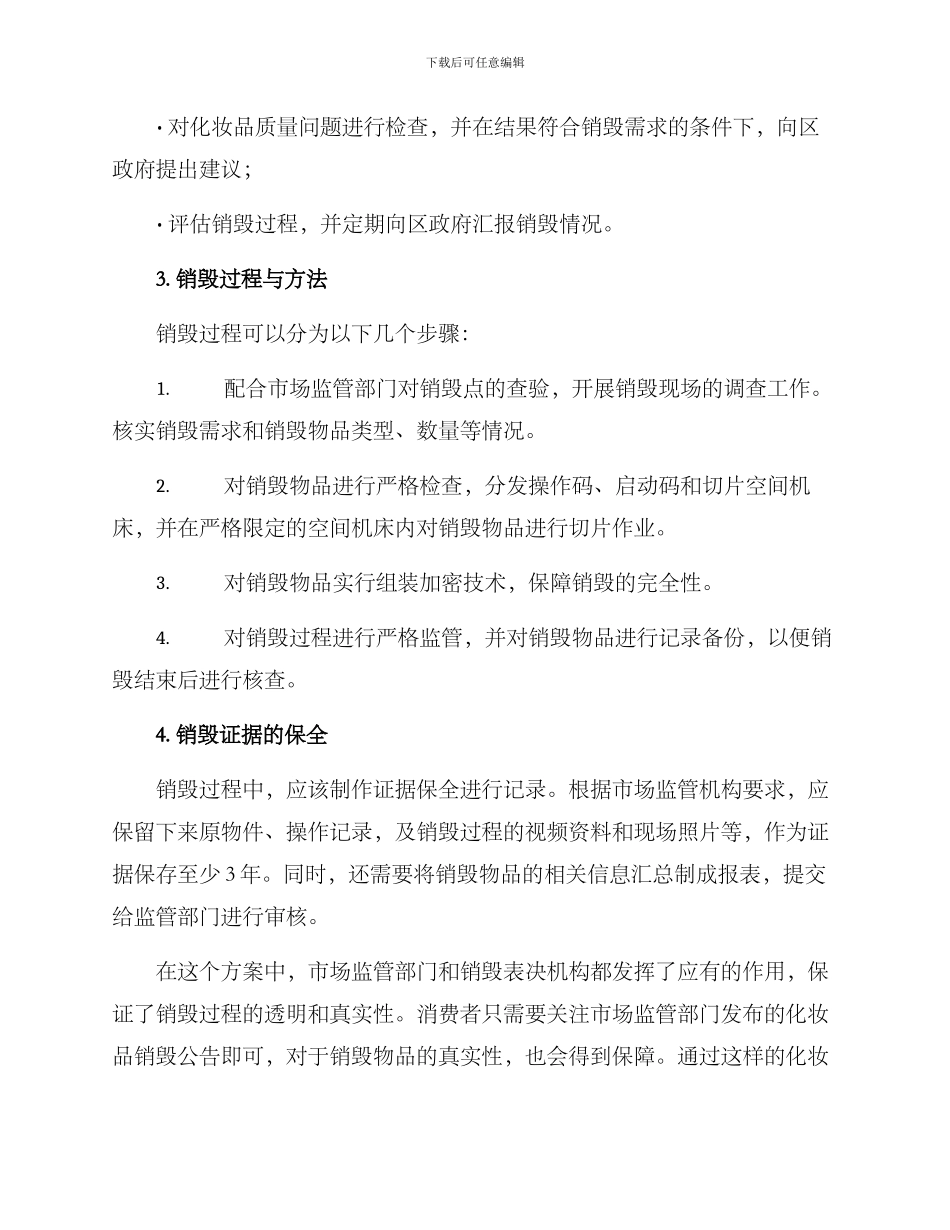 下载后可任意编辑

· 对化妆品质量问题进行检查，并在结果符合销毁需求的条件下，向区政府提出建议；

· 评估销毁过程，并定期向区政府汇报销毁情况。

3. 销毁过程与方法

销毁过程可以分为以下几个步骤：

1. 配合市场监管部门对销毁点的查验，开展销毁现场的调查工作。核实销毁需求和销毁物品类型、数量等情况。

2. 对销毁物品进行严格检查，分发操作码、启动码和切片空间机床，并在严格限定的空间机床内对销毁物品进行切片作业。

3. 对销毁物品实行组装加密技术，保障销毁的完全性。

4. 对销毁过程进行严格监管，并对销毁物品进行记录备份，以便销毁结束后进行核查。

4. 销毁证据的保全

销毁过程中，应该制作证据保全进行记录。根据市场监管机构要求，应保留下来原物件、操作记录，及销毁过程的视频资料和现场照片等，作为证据保存至少 3 年。同时，还需要将销毁物品的相关信息汇总制成报表，提交给监管部门进行审核。

在这个方案中，市场监管部门和销毁表决机构都发挥了应有的作用，保证了销毁过程的透明和真实性。消费者只需要关注市场监管部门发布的化妆品销毁公告即可，对于销毁物品的真实性，也会得到保障。通过这样的化妆